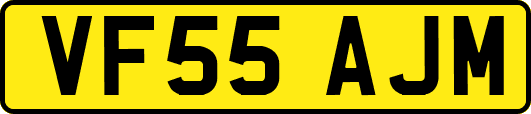 VF55 AJM